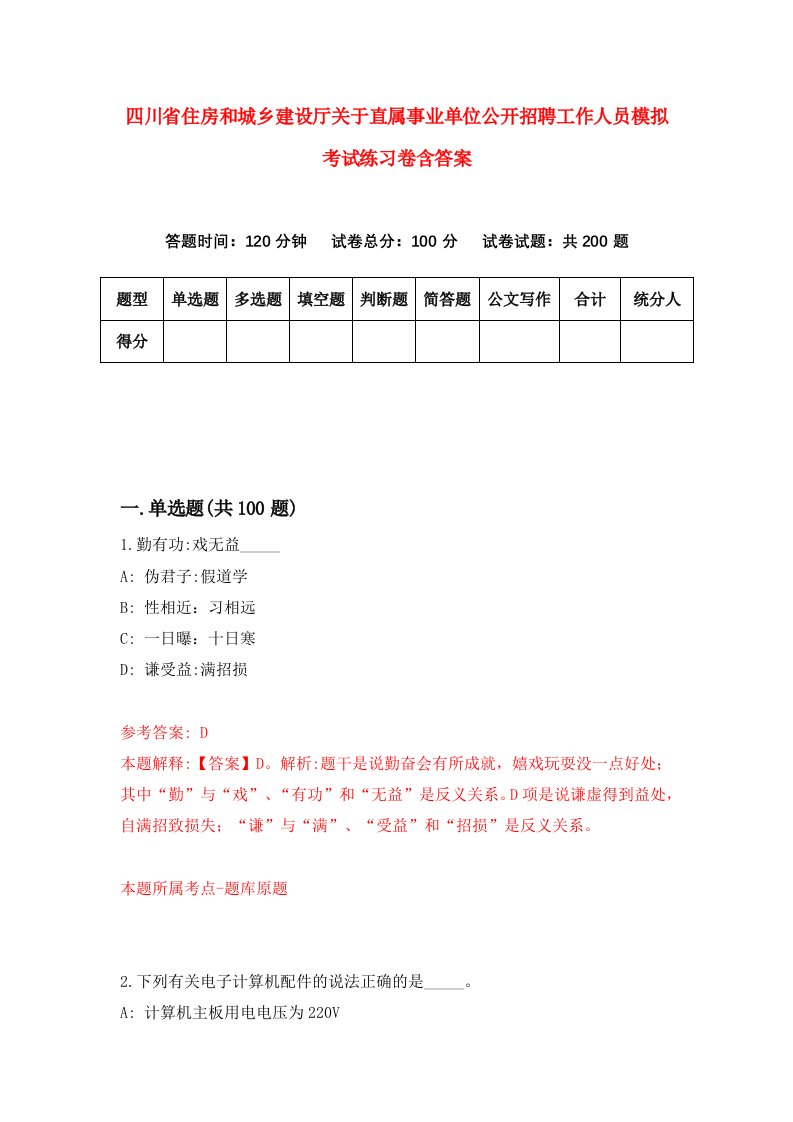 四川省住房和城乡建设厅关于直属事业单位公开招聘工作人员模拟考试练习卷含答案

答题时间：120 分钟　试卷总分：100 分　试卷试题：共 200 题

| 题型 | 单选题 | 多选题 | 填空题 | 判断题 | 简答题 | 公文写作 | 合计 | 统分人 |
|---|---|---|---|---|---|---|---|---|
| 得分 | | | | | | | | |

一.单选题(共 100 题)

1.勤有功:戏无益_____

A: 伪君子:假道学

B: 性相近：习相远

C: 一日曝：十日寒

D: 谦受益:满招损

参考答案: D

本题解释:【答案】D。解析:题干是说勤奋会有所成就，嬉戏玩耍没一点好处；其中“勤”与“戏”、“有功”和“无益”是反义关系。D 项是说谦虚得到益处，自满招致损失；“谦”与“满”、“受益”和“招损”是反义关系。

本题所属考点-题库原题

2.下列有关电子计算机配件的说法正确的是_____。

A: 计算机主板用电电压为 220V